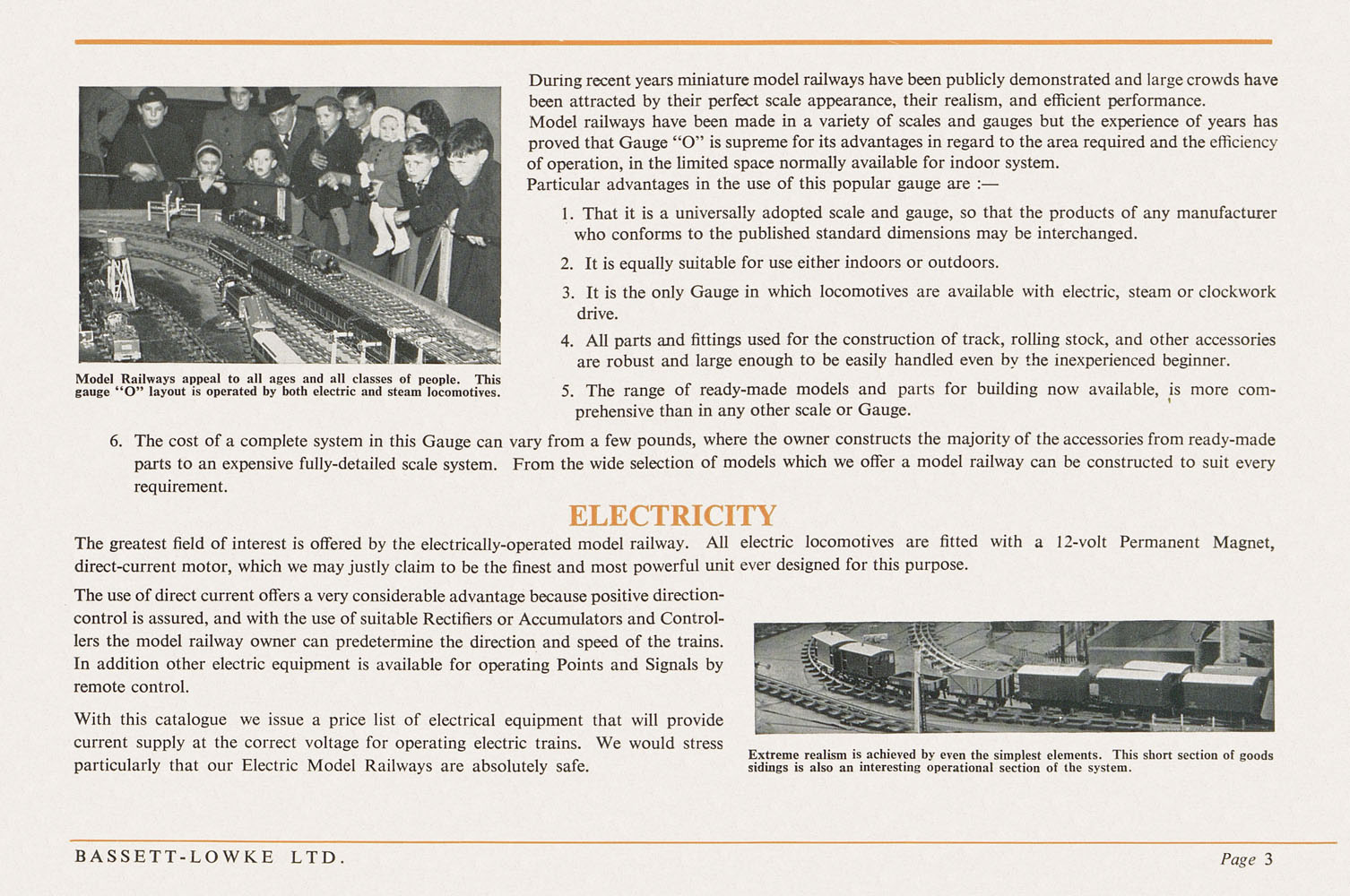 Model Railways appeal to all ages and all classes of people. This gauge "O" layout is operated by both electric and steam locomotives.

During recent years miniature model railways have been publicly demonstrated and large crowds have been attracted by their perfect scale appearance, their realism, and efficient performance.
Model railways have been made in a variety of scales and gauges but the experience of years has proved that Gauge "O" is supreme for its advantages in regard to the area required and the efficiency of operation, in the limited space normally available for indoor system.
Particular advantages in the use of this popular gauge are :—

1. That it is a universally adopted scale and gauge, so that the products of any manufacturer who conforms to the published standard dimensions may be interchanged.

2. It is equally suitable for use either indoors or outdoors.

3. It is the only Gauge in which locomotives are available with electric, steam or clockwork drive.

4. All parts and fittings used for the construction of track, rolling stock, and other accessories are robust and large enough to be easily handled even by the inexperienced beginner.

5. The range of ready-made models and parts for building now available, is more comprehensive than in any other scale or Gauge.

6. The cost of a complete system in this Gauge can vary from a few pounds, where the owner constructs the majority of the accessories from ready-made parts to an expensive fully-detailed scale system. From the wide selection of models which we offer a model railway can be constructed to suit every requirement.

ELECTRICITY

The greatest field of interest is offered by the electrically-operated model railway. All electric locomotives are fitted with a 12-volt Permanent Magnet, direct-current motor, which we may justly claim to be the finest and most powerful unit ever designed for this purpose.

The use of direct current offers a very considerable advantage because positive direction-control is assured, and with the use of suitable Rectifiers or Accumulators and Controllers the model railway owner can predetermine the direction and speed of the trains. In addition other electric equipment is available for operating Points and Signals by remote control.

With this catalogue we issue a price list of electrical equipment that will provide current supply at the correct voltage for operating electric trains. We would stress particularly that our Electric Model Railways are absolutely safe.

Extreme realism is achieved by even the simplest elements. This short section of goods sidings is also an interesting operational section of the system.

BASSETT-LOWKE LTD.

Page 3